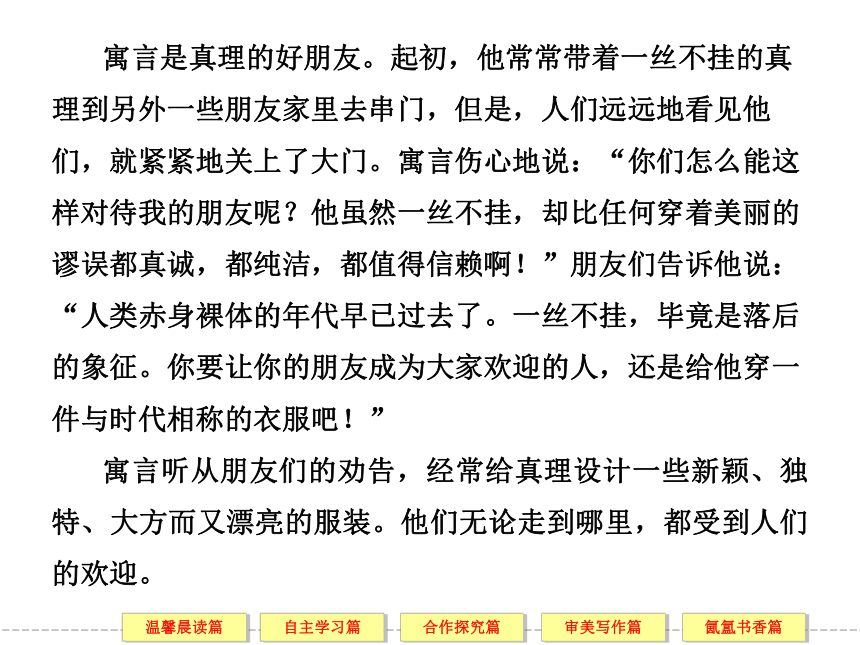 寓言是真理的好朋友。起初，他常常带着一丝不挂的真理到另外一些朋友家里去串门，但是，人们远远地看见他们，就紧紧地关上了大门。寓言伤心地说：“你们怎么能这样对待我的朋友呢？他虽然一丝不挂，却比任何穿着美丽的谬误都真诚，都纯洁，都值得信赖啊！”朋友们告诉他说：“人类赤身裸体的年代早已过去了。一丝不挂，毕竟是落后的象征。你要让你的朋友成为大家欢迎的人，还是给他穿一件与时代相称的衣服吧！”

寓言听从朋友们的劝告，经常给真理设计一些新颖、独特、大方而又漂亮的服装。他们无论走到哪里，都受到人们的欢迎。

温馨晨读篇 自主学习篇 合作探究篇 审美写作篇 氤氲书香篇